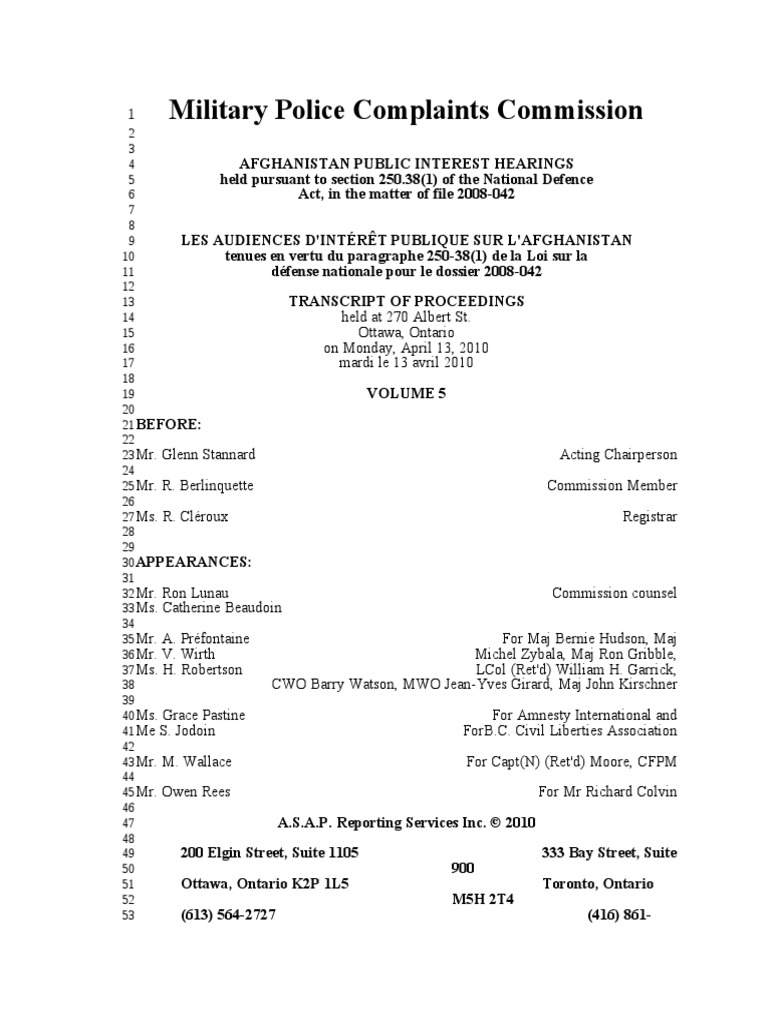 1 Military Police Complaints Commission
2
3
4 AFGHANISTAN PUBLIC INTEREST HEARINGS
5 held pursuant to section 250.38(1) of the National Defence
6 Act, in the matter of file 2008-042
7
8
9 LES AUDIENCES D'INTÉRÊT PUBLIQUE SUR L'AFGHANISTAN
10 tenues en vertu du paragraphe 250-38(1) de la Loi sur la
11 défense nationale pour le dossier 2008-042
12
13 TRANSCRIPT OF PROCEEDINGS
14 held at 270 Albert St.
15 Ottawa, Ontario
16 on Monday, April 13, 2010
17 mardi le 13 avril 2010
18
19 VOLUME 5
20
21 BEFORE:
22
23 Mr. Glenn Stannard Acting Chairperson
24
25 Mr. R. Berlinquette Commission Member
26
27 Ms. R. Cléroux Registrar
28
29
30 APPEARANCES:
31
32 Mr. Ron Lunau Commission counsel
33 Ms. Catherine Beaudoin
34
35 Mr. A. Préfontaine For Maj Bernie Hudson, Maj
36 Mr. V. Wirth Michel Zybala, Maj Ron Gribble,
37 Ms. H. Robertson LCol (Ret'd) William H. Garrick,
38 CWO Barry Watson, MWO Jean-Yves Girard, Maj John Kirschner
39
40 Ms. Grace Pastine For Amnesty International and
41 Me S. Jodoin ForB.C. Civil Liberties Association
42
43 Mr. M. Wallace For Capt(N) (Ret'd) Moore, CFPM
44
45 Mr. Owen Rees For Mr Richard Colvin
46
47 A.S.A.P. Reporting Services Inc. © 2010
48
49 200 Elgin Street, Suite 1105 333 Bay Street, Suite
50 900
51 Ottawa, Ontario K2P 1L5 Toronto, Ontario
52 M5H 2T4
53 (613) 564-2727 (416) 861-